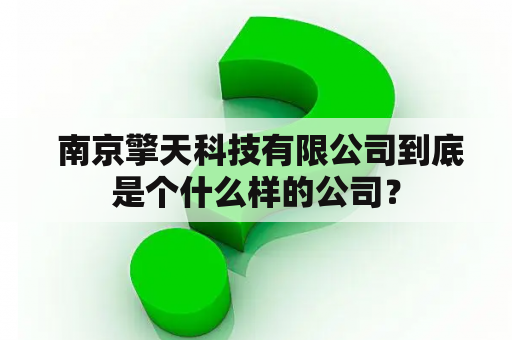 南京擎天科技有限公司到底是个什么样的公司？